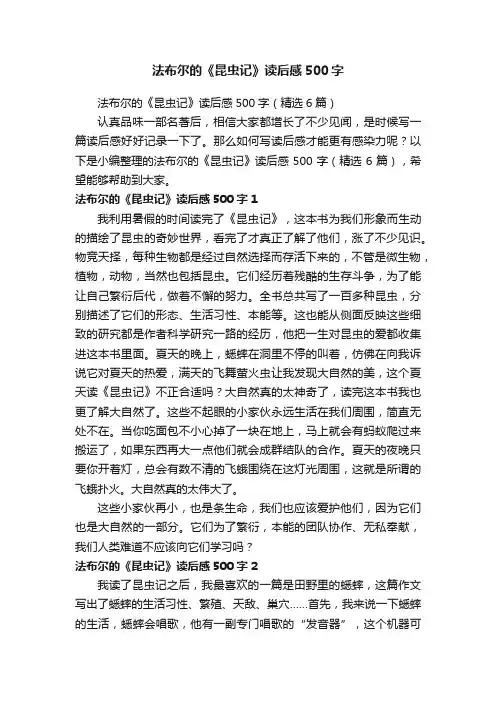 法布尔的《昆虫记》读后感500字

法布尔的《昆虫记》读后感500字（精选6篇）

认真品味一部名著后，相信大家都增长了不少见闻，是时候写一篇读后感好好记录一下了。那么如何写读后感才能更有感染力呢？以下是小编整理的法布尔的《昆虫记》读后感500字（精选6篇），希望能够帮助到大家。

法布尔的《昆虫记》读后感500字1

我利用暑假的时间读完了《昆虫记》，这本书为我们形象而生动的描绘了昆虫的奇妙世界，看完了才真正了解了他们，涨了不少见识。物竞天择，每种生物都是经过自然选择而存活下来的，不管是微生物，植物，动物，当然也包括昆虫。它们经历着残酷的生存斗争，为了能让自己繁衍后代，做着不懈的努力。全书总共写了一百多种昆虫，分别描述了它们的形态、生活习性、本能等。这也能从侧面反映这些细致的研究都是作者科学研究一路的经历，他把一生对昆虫的爱都收集进这本书里面。夏天的晚上，蟋蟀在洞里不停的叫着，仿佛在向我诉说它对夏天的热爱，满天的飞舞萤火虫让我发现大自然的美，这个夏天读《昆虫记》不正合适吗？大自然真的太神奇了，读完这本书我也更了解大自然了。这些不起眼的小家伙永远生活在我们周围，简直无处不在。当你吃面包不小心掉了一块在地上，马上就会有蚂蚁爬过来搬运了，如果东西再大一点他们就会成群结队的合作。夏天的夜晚只要你开着灯，总会有数不清的飞蛾围绕在这灯光周围，这就是所谓的飞蛾扑火。大自然真的太伟大了。

这些小家伙再小，也是条生命，我们也应该爱护他们，因为它们也是大自然的一部分。它们为了繁衍，本能的团队协作、无私奉献，我们人类难道不应该向它们学习吗？

法布尔的《昆虫记》读后感500字2

我读了昆虫记之后，我最喜欢的一篇是田野里的蟋蟀，这篇作文写出了蟋蟀的生活习性、繁殖、天敌、巢穴……首先，我来说一下蟋蟀的生活，蟋蟀会唱歌，他有一副专门唱歌的“发音器”，这个机器可